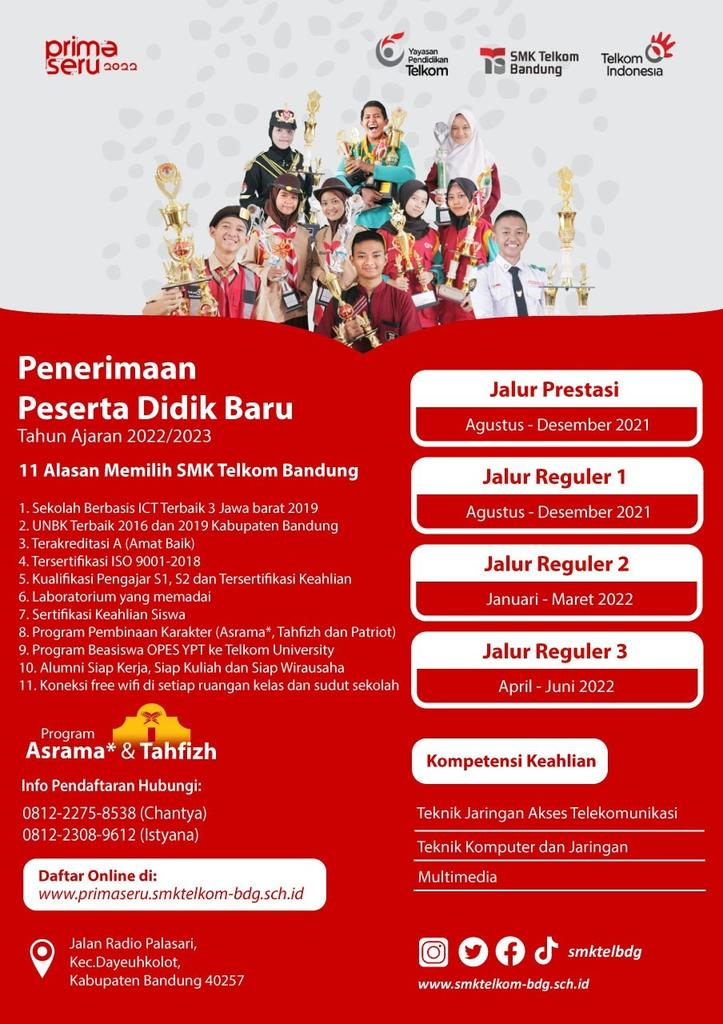 prima seru 2022

Yayasan Pendidikan Telkom

SMK Telkom Bandung

Telkom Indonesia

Penerimaan Peserta Didik Baru

Tahun Ajaran 2022/2023

11 Alasan Memilih SMK Telkom Bandung

1. Sekolah Berbasis ICT Terbaik 3 Jawa barat 2019
2. UNBK Terbaik 2016 dan 2019 Kabupaten Bandung
3. Terakreditasi A (Amat Baik)
4. Tersertifikasi ISO 9001-2018
5. Kualifikasi Pengajar S1, S2 dan Tersertifikasi Keahlian
6. Laboratorium yang memadai
7. Sertifikasi Keahlian Siswa
8. Program Pembinaan Karakter (Asrama*, Tahfizh dan Patriot)
9. Program Beasiswa OPES YPT ke Telkom University
10. Alumni Siap Kerja, Siap Kuliah dan Siap Wirausaha
11. Koneksi free wifi di setiap ruangan kelas dan sudut sekolah

Program
Asrama* & Tahfizh

Info Pendaftaran Hubungi:

0812-2275-8538 (Chantya)
0812-2308-9612 (Istyana)

Daftar Online di:
www.primaseru.smktelkom-bdg.sch.id

Jalan Radio Palasari,
Kec.Dayeuhkolot,
Kabupaten Bandung 40257

Jalur Prestasi
Agustus - Desember 2021

Jalur Reguler 1
Agustus - Desember 2021

Jalur Reguler 2
Januari - Maret 2022

Jalur Reguler 3
April - Juni 2022

Kompetensi Keahlian

Teknik Jaringan Akses Telekomunikasi

Teknik Komputer dan Jaringan

Multimedia

smktelbdg

www.smktelkom-bdg.sch.id